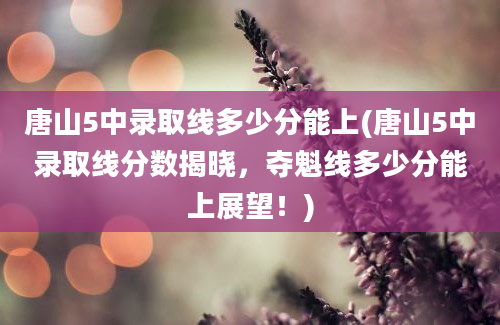 唐山5中录取线多少分能上(唐山5中录取线分数揭晓，夺魁线多少分能上展望！)